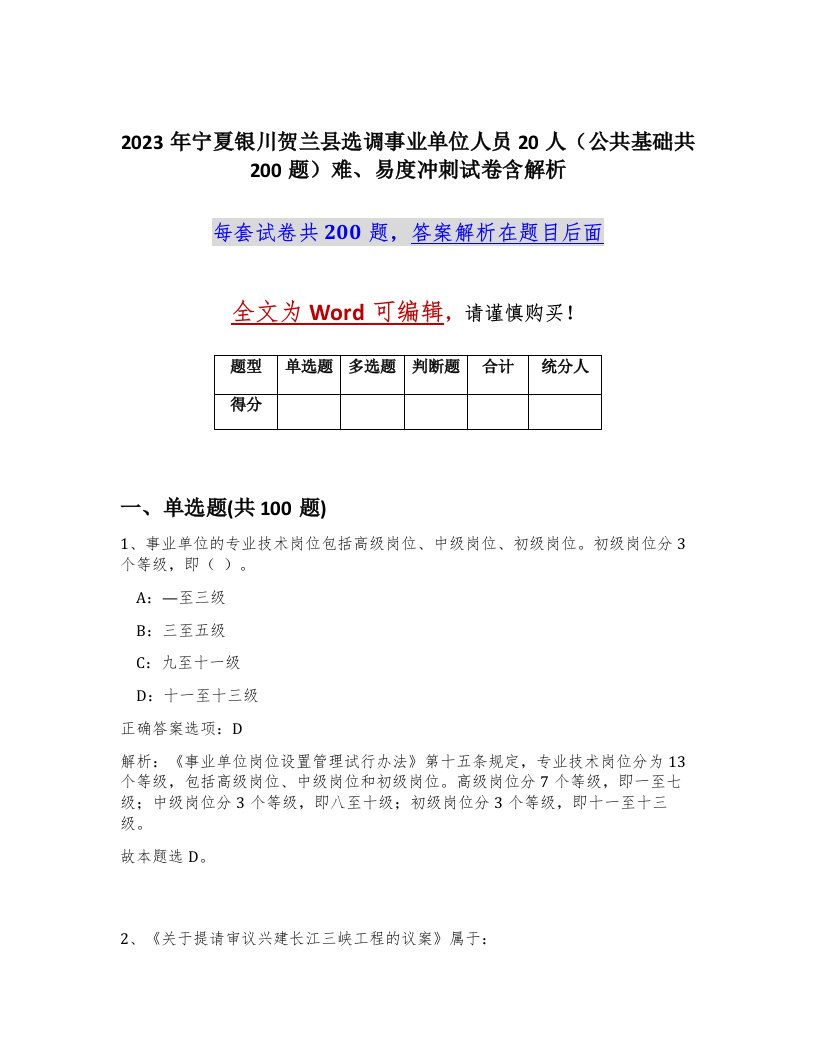 2023 年宁夏银川贺兰县选调事业单位人员 20 人（公共基础共 200 题）难、易度冲刺试卷含解析

每套试卷共 200 题，答案解析在题目后面

全文为 Word 可编辑，请谨慎购买！

| 题型 | 单选题 | 多选题 | 判断题 | 合计 | 统分人 |
|---|---|---|---|---|---|
| 得分 | | | | | |

一、单选题(共 100 题)

1、事业单位的专业技术岗位包括高级岗位、中级岗位、初级岗位。初级岗位分 3 个等级，即（ ）。

A：—至三级

B：三至五级

C：九至十一级

D：十一至十三级

正确答案选项：D

解析：《事业单位岗位设置管理试行办法》第十五条规定，专业技术岗位分为 13 个等级，包括高级岗位、中级岗位和初级岗位。高级岗位分 7 个等级，即一至七级；中级岗位分 3 个等级，即八至十级；初级岗位分 3 个等级，即十一至十三级。

故本题选 D。

2、《关于提请审议兴建长江三峡工程的议案》属于：